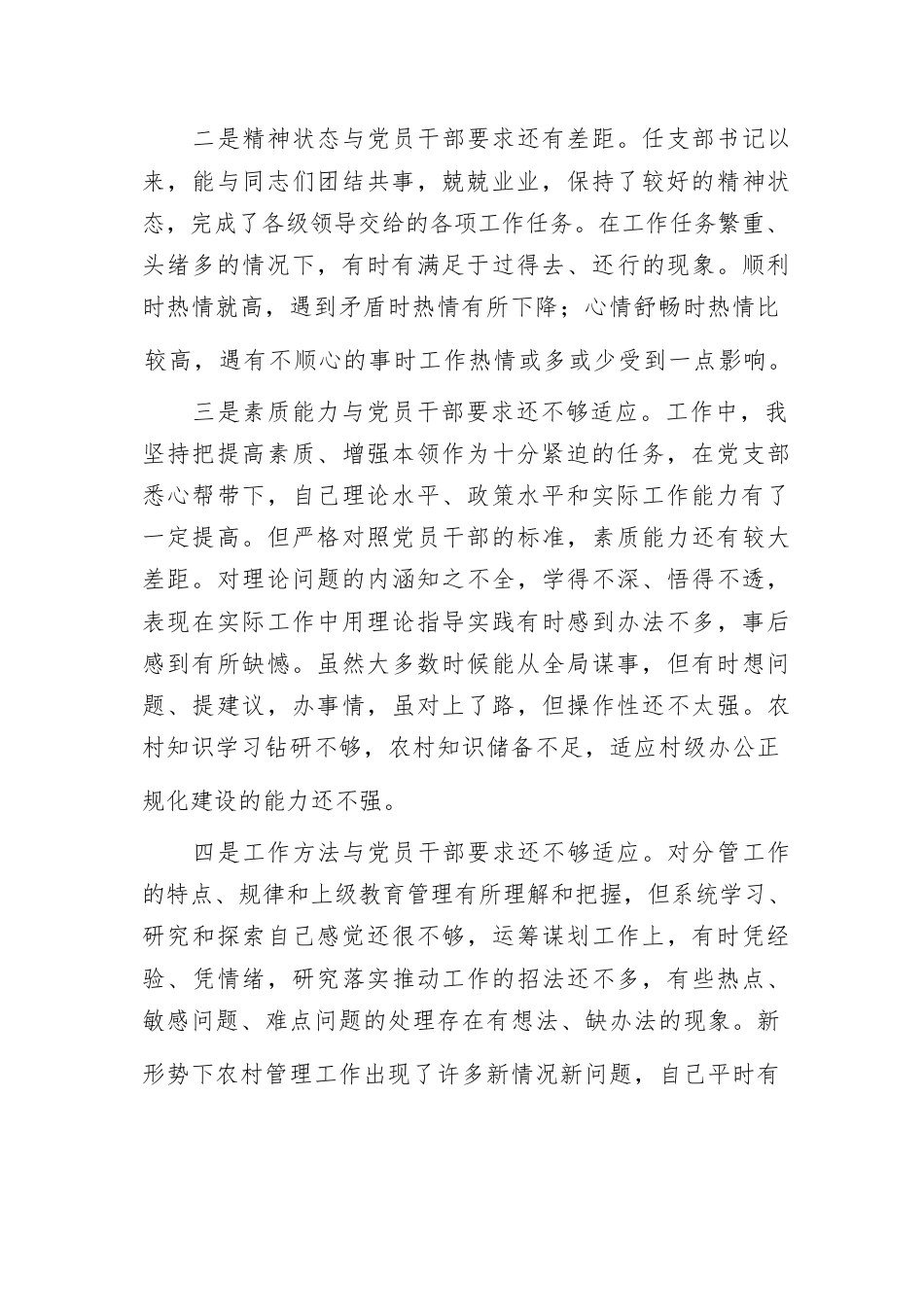 二是精神状态与党员干部要求还有差距。任支部书记以来，能与同志们团结共事，兢兢业业，保持了较好的精神状态，完成了各级领导交给的各项工作任务。在工作任务繁重、头绪多的情况下，有时有满足于过得去、还行的现象。顺利时热情就高，遇到矛盾时热情有所下降；心情舒畅时热情比较高，遇有不顺心的事时工作热情或多或少受到一点影响。

三是素质能力与党员干部要求还不够适应。工作中，我坚持把提高素质、增强本领作为十分紧迫的任务，在党支部悉心帮带下，自己理论水平、政策水平和实际工作能力有了一定提高。但严格对照党员干部的标准，素质能力还有较大差距。对理论问题的内涵知之不全，学得不深、悟得不透，表现在实际工作中用理论指导实践有时感到办法不多，事后感到有所缺憾。虽然大多数时候能从全局谋事，但有时想问题、提建议，办事情，虽对上了路，但操作性还不太强。农村知识学习钻研不够，农村知识储备不足，适应村级办公正规化建设的能力还不强。

四是工作方法与党员干部要求还不够适应。对分管工作的特点、规律和上级教育管理有所理解和把握，但系统学习、研究和探索自己感觉还很不够，运筹谋划工作上，有时凭经验、凭情绪，研究落实推动工作的招法还不多，有些热点、敏感问题、难点问题的处理存在有想法、缺办法的现象。新形势下农村管理工作出现了许多新情况新问题，自己平时有